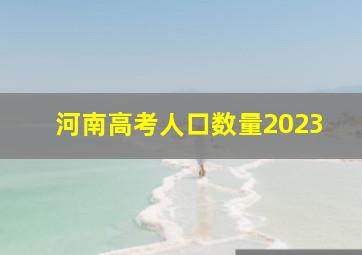 河南高考人口数量2023